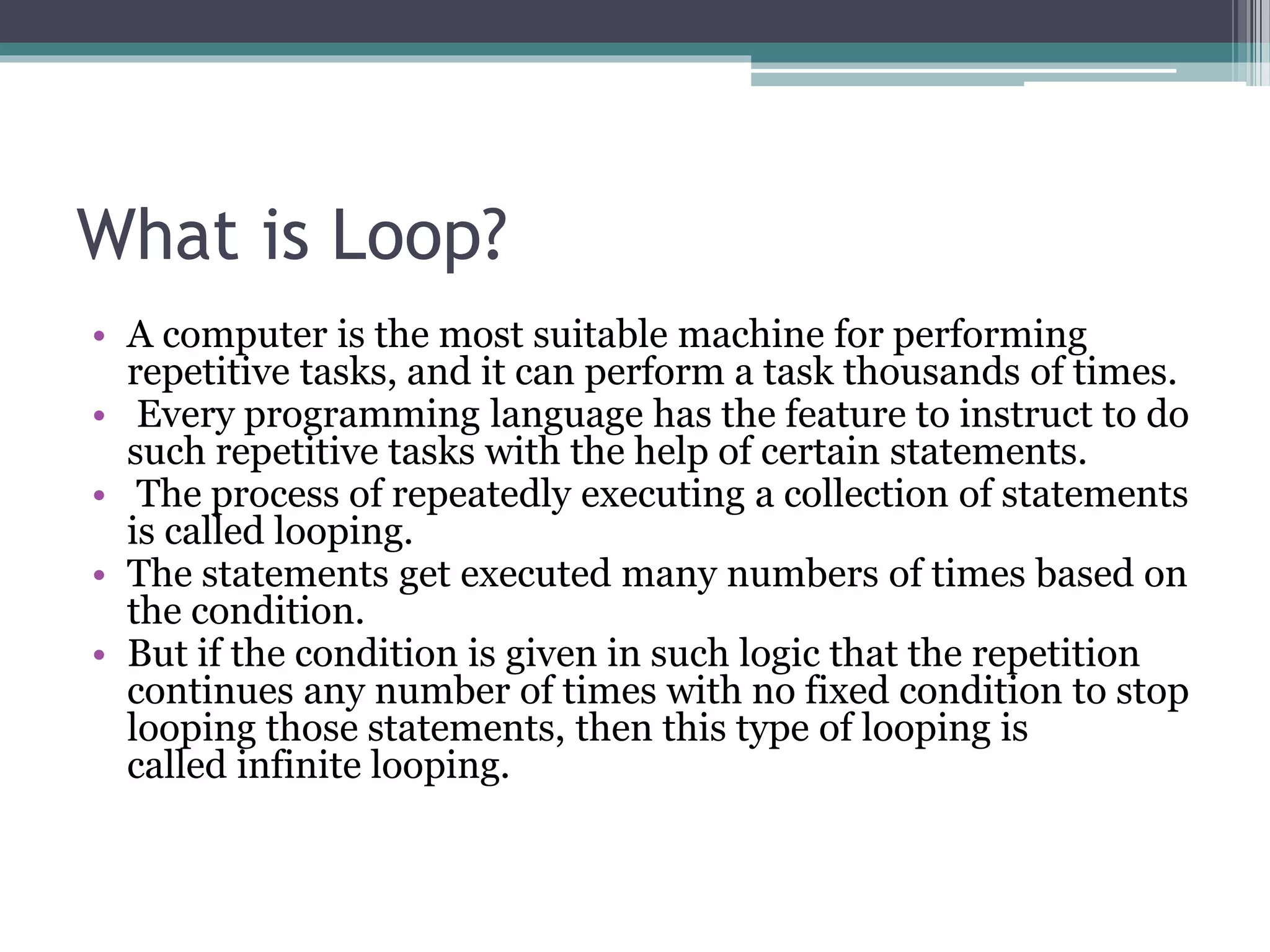 What is Loop?

• A computer is the most suitable machine for performing repetitive tasks, and it can perform a task thousands of times.
• Every programming language has the feature to instruct to do such repetitive tasks with the help of certain statements.
• The process of repeatedly executing a collection of statements is called looping.
• The statements get executed many numbers of times based on the condition.
• But if the condition is given in such logic that the repetition continues any number of times with no fixed condition to stop looping those statements, then this type of looping is called infinite looping.